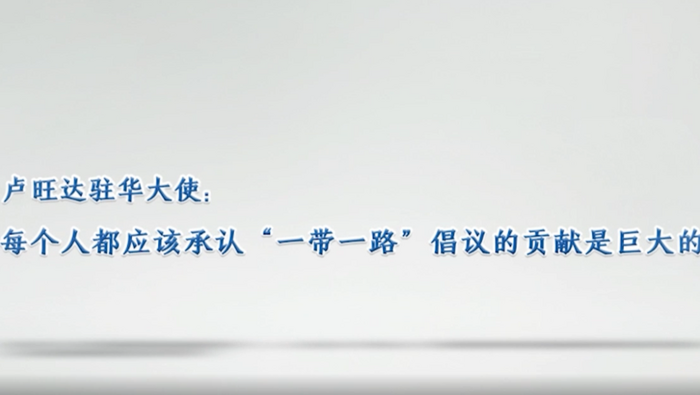 卢旺达驻华大使：
每个人都应该承认“一带一路”倡议的贡献是巨大的